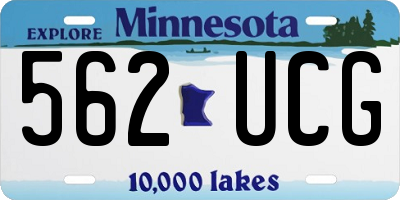 EXPLORE Minnesota

562 UCG

10,000 lakes